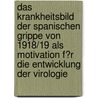 das krankheitsbild der spanischen grippe von 1918/19 als motivation f?r die entwicklung der virologie